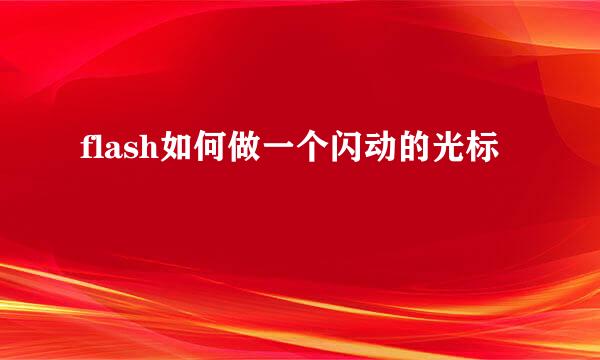 flash如何做一个闪动的光标